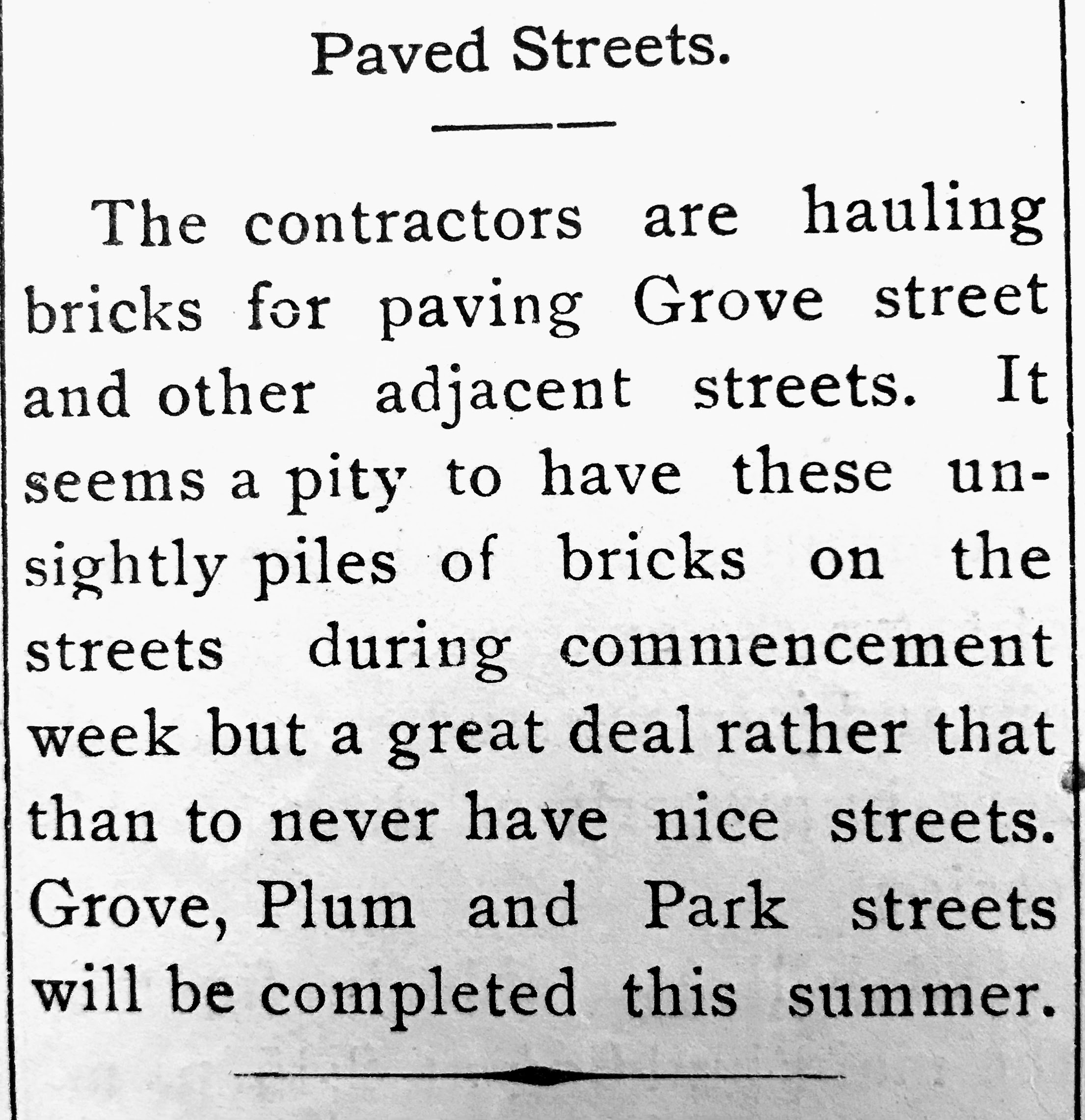 Paved Streets.

The contractors are hauling bricks for paving Grove street and other adjacent streets. It seems a pity to have these unsightly piles of bricks on the streets during commencement week but a great deal rather that than to never have nice streets. Grove, Plum and Park streets will be completed this summer.